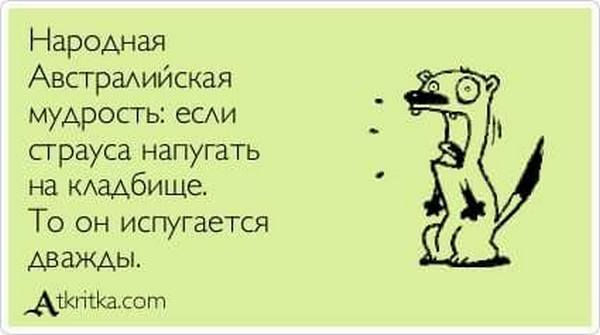 Народная Австралийская мудрость: если страуса напугать на кладбище. То он испугается дважды.

Atkritka.com